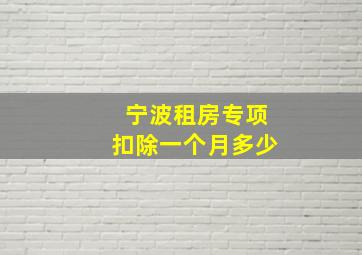 宁波租房专项
扣除一个月多少